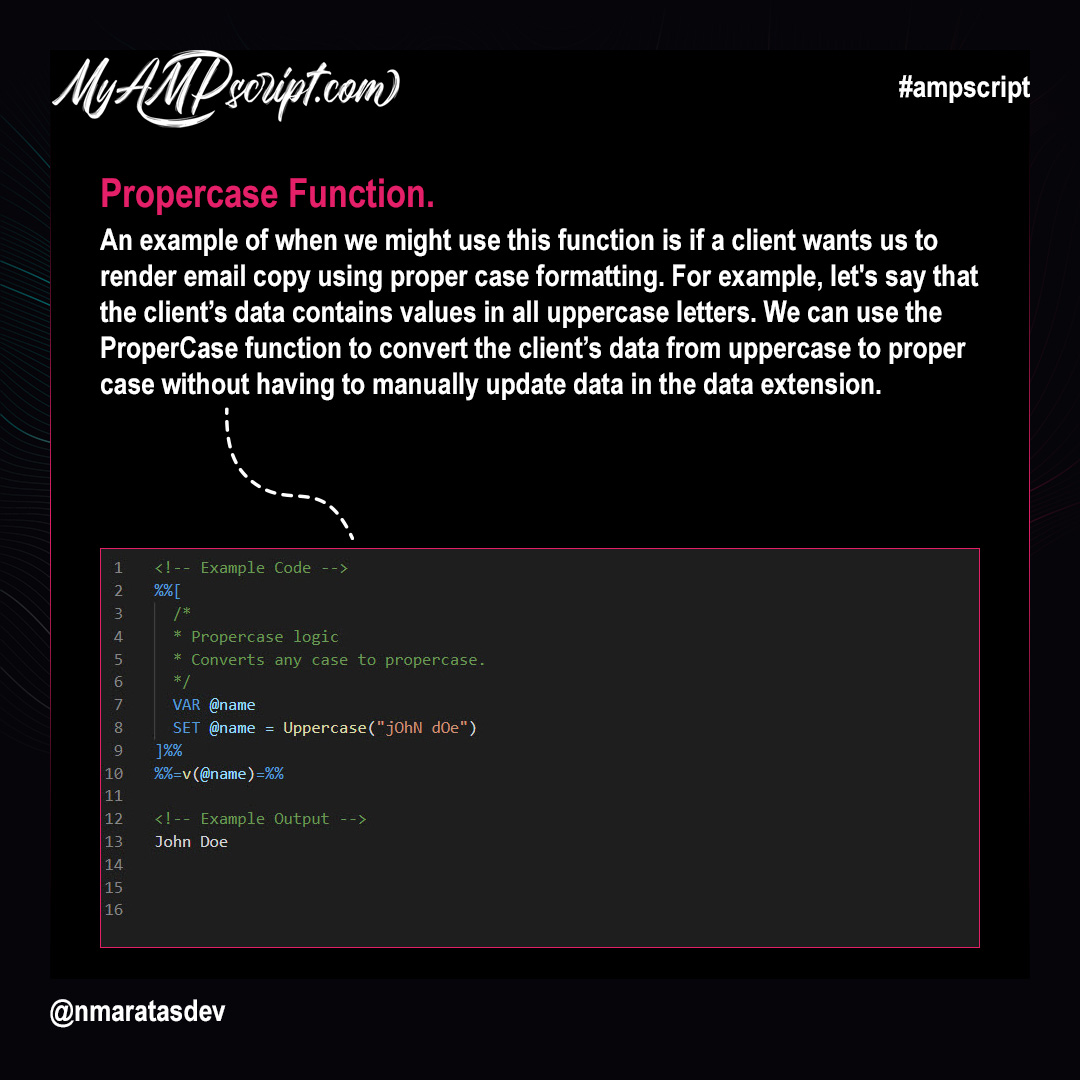 MyAMPscript.com

#ampscript

Propercase Function.

An example of when we might use this function is if a client wants us to render email copy using proper case formatting. For example, let's say that the client's data contains values in all uppercase letters. We can use the ProperCase function to convert the client's data from uppercase to proper case without having to manually update data in the data extension.

1 <!-- Example Code -->
2 %%[
3 /*
4 * Propercase logic
5 * Converts any case to propercase.
6 */
7 VAR @name
8 SET @name = Uppercase("jOhN dOe")
9 ]%%
10 %%=v(@name)=%%
11
12 <!-- Example Output -->
13 John Doe
14
15
16

@nmaratasdev